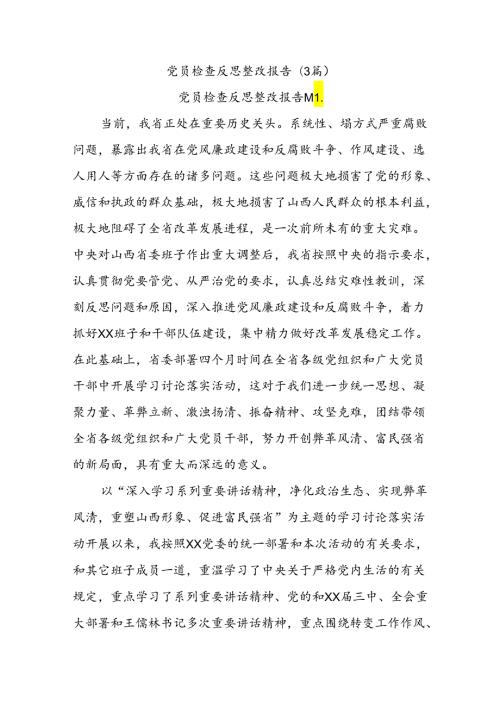 党员检查反思整改报告（3篇）

党员检查反思整改报告M1.

当前，我省正处在重要历史关头。系统性、塌方式严重腐败问题，暴露出我省在党风廉政建设和反腐败斗争、作风建设、选人用人等方面存在的诸多问题。这些问题极大地损害了党的形象、威信和执政的群众基础，极大地损害了山西人民群众的根本利益，极大地阻碍了全省改革发展进程，是一次前所未有的重大灾难。中央对山西省委班子作出重大调整后，我省按照中央的指示要求，认真贯彻党要管党、从严治党的要求，认真总结灾难性教训，深刻反思问题和原因，深入推进党风廉政建设和反腐败斗争，着力抓好XX班子和干部队伍建设，集中精力做好改革发展稳定工作。在此基础上，省委部署四个月时间在全省各级党组织和广大党员干部中开展学习讨论落实活动，这对于我们进一步统一思想、凝聚力量、革弊立新、激浊扬清、振奋精神、攻坚克难，团结带领全省各级党组织和广大党员干部，努力开创弊革风清、富民强省的新局面，具有重大而深远的意义。

以“深入学习系列重要讲话精神，净化政治生态、实现弊革风清，重塑山西形象、促进富民强省”为主题的学习讨论落实活动开展以来，我按照XX党委的统一部署和本次活动的有关要求，和其它班子成员一道，重温学习了中央关于严格党内生活的有关规定，重点学习了系列重要讲话精神、党的和XX届三中、全会重大部署和王儒林书记多次重要讲话精神，重点围绕转变工作作风、